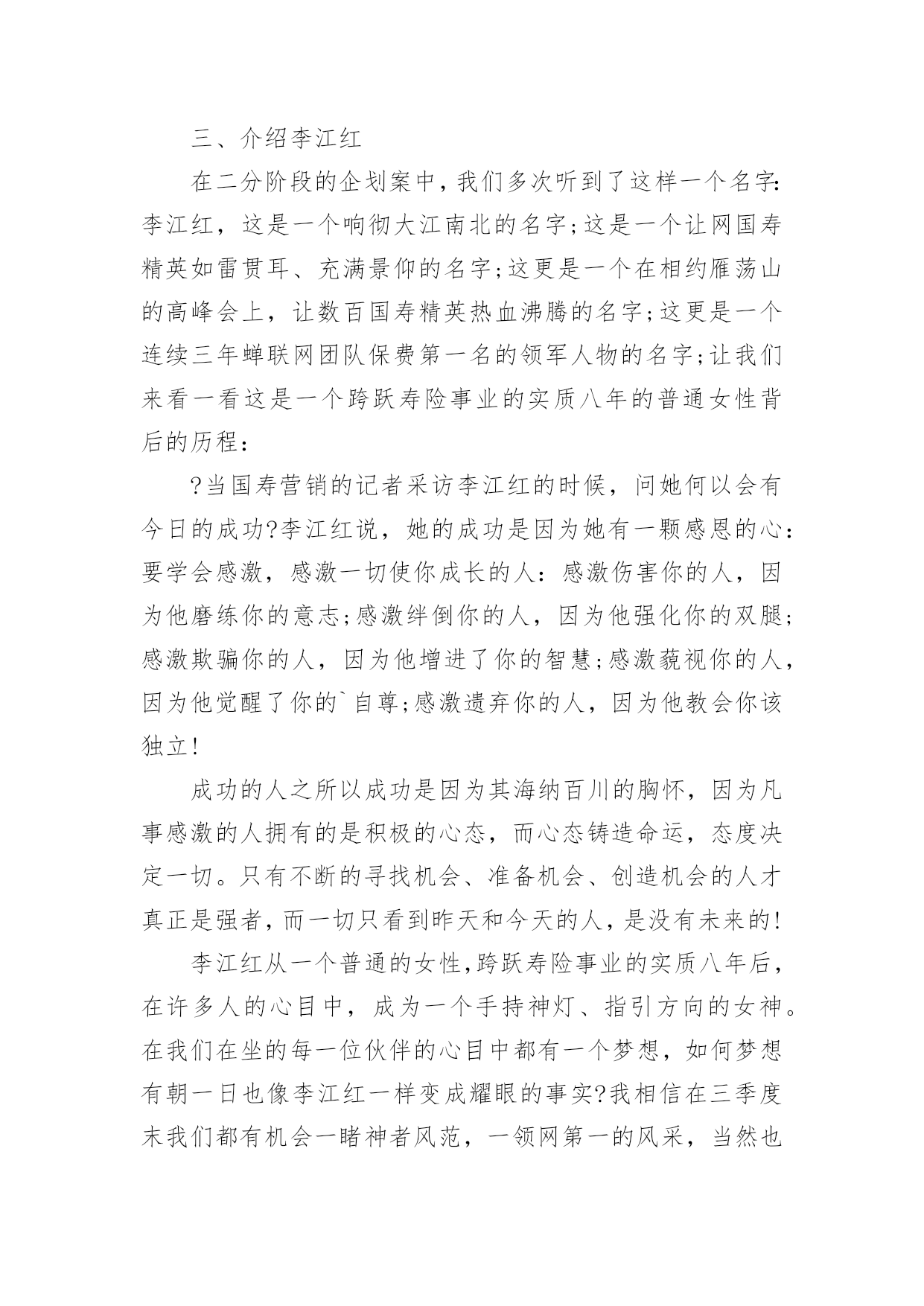 三、介绍李江红

在二分阶段的企划案中，我们多次听到了这样一个名字:李江红，这是一个响彻大江南北的名字;这是一个让网国寿精英如雷贯耳、充满景仰的名字;这更是一个在相约雁荡山的高峰会上，让数百国寿精英热血沸腾的名字;这更是一个连续三年蝉联网团队保费第一名的领军人物的名字;让我们来看一看这是一个跨跃寿险事业的实质八年的普通女性背后的历程：

?当国寿营销的记者采访李江红的时候，问她何以会有今日的成功?李江红说，她的成功是因为她有一颗感恩的心：要学会感激，感激一切使你成长的人：感激伤害你的人，因为他磨练你的意志;感激绊倒你的人，因为他强化你的双腿;感激欺骗你的人，因为他增进了你的智慧;感激藐视你的人，因为他觉醒了你的`自尊;感激遗弃你的人，因为他教会你该独立!

成功的人之所以成功是因为其海纳百川的胸怀，因为凡事感激的人拥有的是积极的心态，而心态铸造命运，态度决定一切。只有不断的寻找机会、准备机会、创造机会的人才真正是强者，而一切只看到昨天和今天的人，是没有未来的!

李江红从一个普通的女性，跨跃寿险事业的实质八年后，在许多人的心目中，成为一个手持神灯、指引方向的女神。在我们在坐的每一位伙伴的心目中都有一个梦想，如何梦想有朝一日也像李江红一样变成耀眼的事实?我相信在三季度末我们都有机会一睹神者风范，一领网第一的风采，当然也